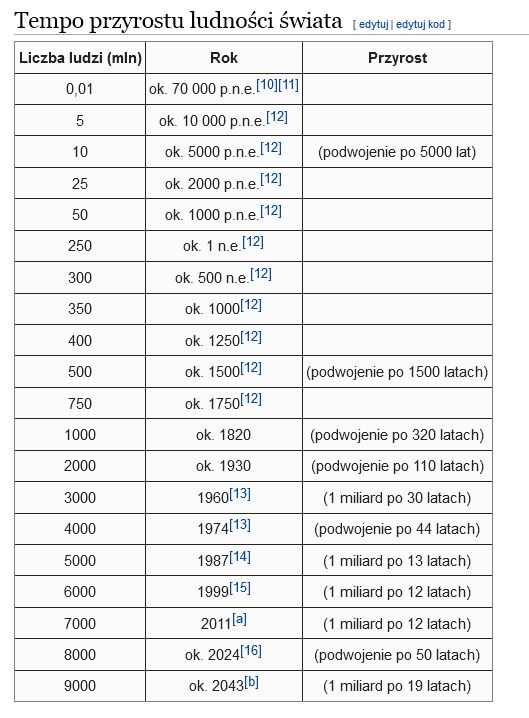 Tempo przyrostu ludności świata [ edytuj | edytuj kod ]

| Liczba ludzi (mln) | Rok | Przyrost |
|---|---|---|
| 0,01 | ok. 70 000 p.n.e.[10][11] | |
| 5 | ok. 10 000 p.n.e.[12] | |
| 10 | ok. 5000 p.n.e.[12] | (podwojenie po 5000 lat) |
| 25 | ok. 2000 p.n.e.[12] | |
| 50 | ok. 1000 p.n.e.[12] | |
| 250 | ok. 1 n.e.[12] | |
| 300 | ok. 500 n.e.[12] | |
| 350 | ok. 1000[12] | |
| 400 | ok. 1250[12] | |
| 500 | ok. 1500[12] | (podwojenie po 1500 latach) |
| 750 | ok. 1750[12] | |
| 1000 | ok. 1820 | (podwojenie po 320 latach) |
| 2000 | ok. 1930 | (podwojenie po 110 latach) |
| 3000 | 1960[13] | (1 miliard po 30 latach) |
| 4000 | 1974[13] | (podwojenie po 44 latach) |
| 5000 | 1987[14] | (1 miliard po 13 latach) |
| 6000 | 1999[15] | (1 miliard po 12 latach) |
| 7000 | 2011[a] | (1 miliard po 12 latach) |
| 8000 | ok. 2024[16] | (podwojenie po 50 latach) |
| 9000 | ok. 2043[b] | (1 miliard po 19 latach) |